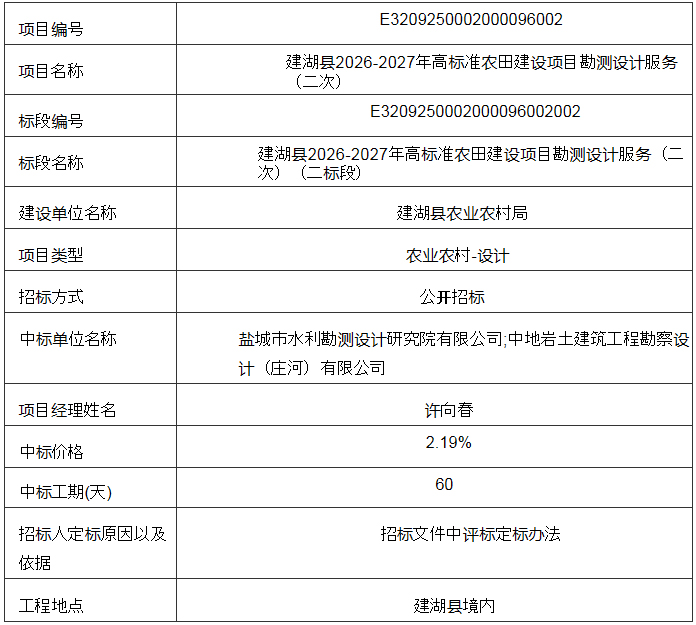 | 项目编号 | E3209250002000096002 |
|---|---|
| 项目名称 | 建湖县2026-2027年高标准农田建设项目勘测设计服务（二次） |
| 标段编号 | E3209250002000096002002 |
| 标段名称 | 建湖县2026-2027年高标准农田建设项目勘测设计服务（二次）（二标段） |
| 建设单位名称 | 建湖县农业农村局 |
| 项目类型 | 农业农村-设计 |
| 招标方式 | 公开招标 |
| 中标单位名称 | 盐城市水利勘测设计研究院有限公司;中地岩土建筑工程勘察设计（庄河）有限公司 |
| 项目经理姓名 | 许向春 |
| 中标价格 | 2.19% |
| 中标工期(天) | 60 |
| 招标人定标原因以及依据 | 招标文件中评标定标办法 |
| 工程地点 | 建湖县境内 |